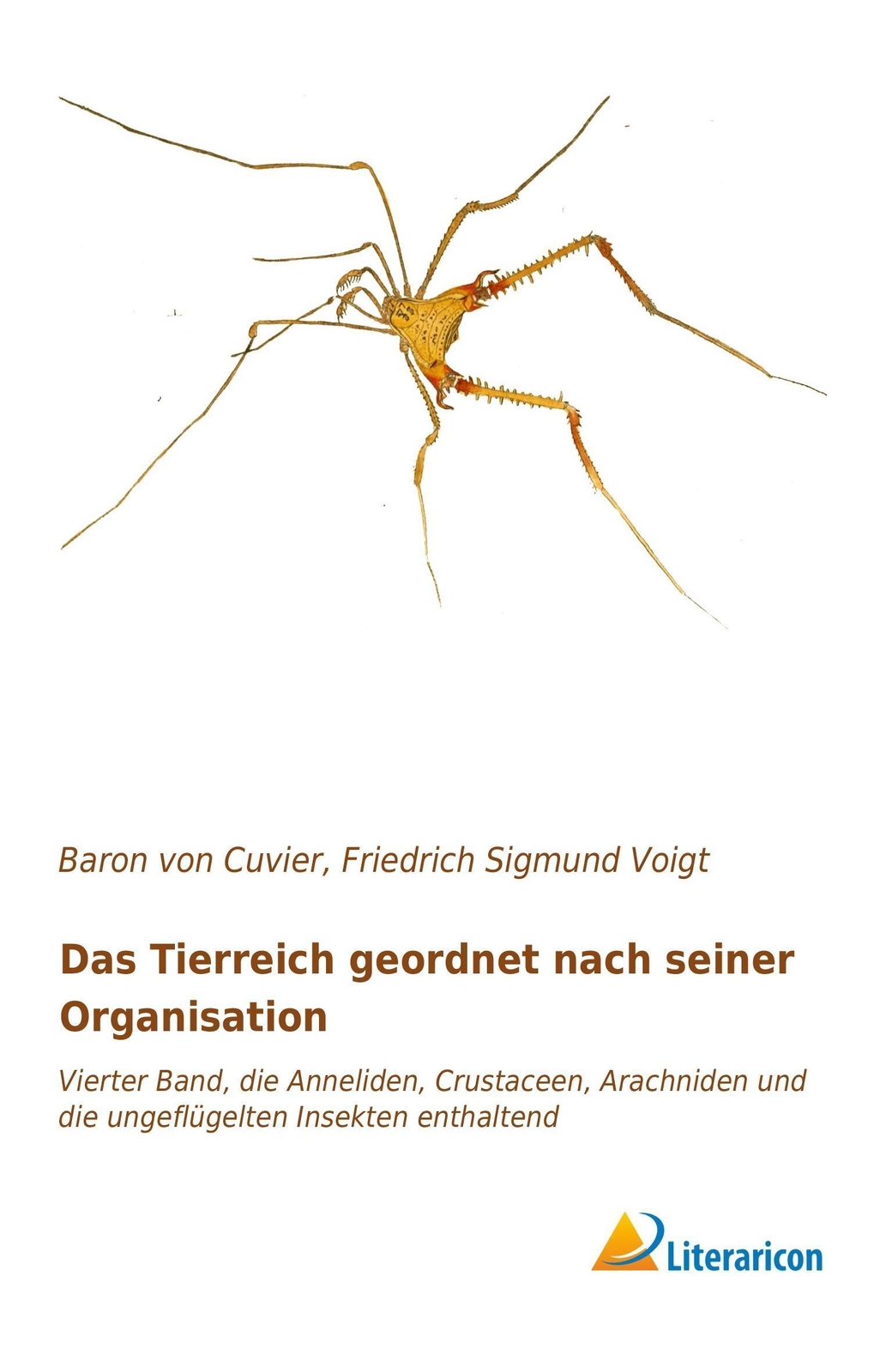 Baron von Cuvier, Friedrich Sigmund Voigt

Das Tierreich geordnet nach seiner Organisation

Vierter Band, die Anneliden, Crustaceen, Arachniden und die ungeflügelten Insekten enthaltend

Literaricon